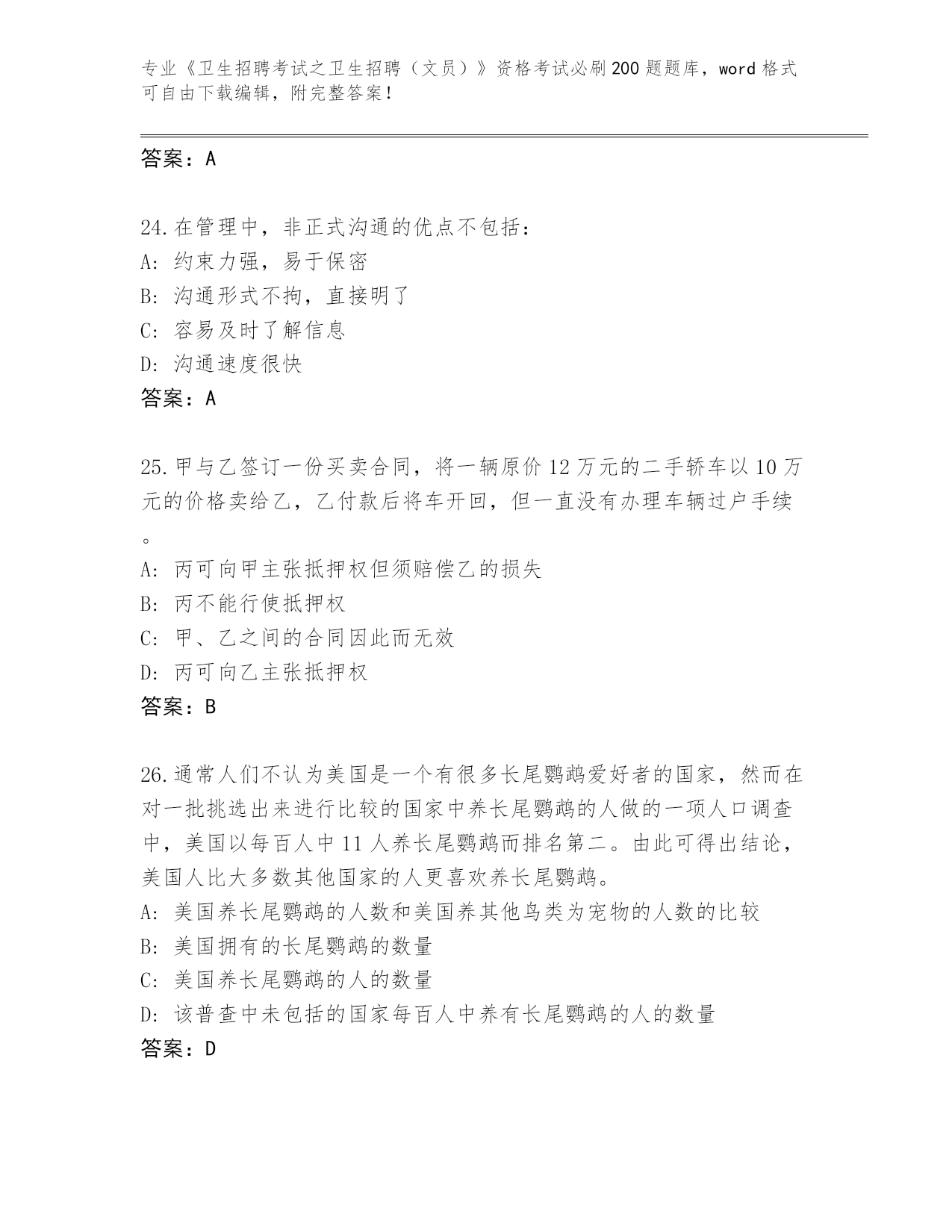 专业《卫生招聘考试之卫生招聘（文员）》资格考试必刷200题题库，word格式可自由下载编辑，附完整答案！

答案：A

24.在管理中，非正式沟通的优点不包括：
A:约束力强，易于保密
B:沟通形式不拘，直接明了
C:容易及时了解信息
D:沟通速度很快
答案：A

25.甲与乙签订一份买卖合同，将一辆原价12万元的二手轿车以10万元的价格卖给乙，乙付款后将车开回，但一直没有办理车辆过户手续。
A:丙可向甲主张抵押权但须赔偿乙的损失
B:丙不能行使抵押权
C:甲、乙之间的合同因此而无效
D:丙可向乙主张抵押权
答案：B

26.通常人们不认为美国是一个有很多长尾鹦鹉爱好者的国家，然而在对一批挑选出来进行比较的国家中养长尾鹦鹉的人做的一项人口调查中，美国以每百人中11人养长尾鹦鹉而排名第二。由此可得出结论，美国人比大多数其他国家的人更喜欢养长尾鹦鹉。
A:美国养长尾鹦鹉的人数和美国养其他鸟类为宠物的人数的比较
B:美国拥有的长尾鹦鹉的数量
C:美国养长尾鹦鹉的人的数量
D:该普查中未包括的国家每百人中养有长尾鹦鹉的人的数量
答案：D